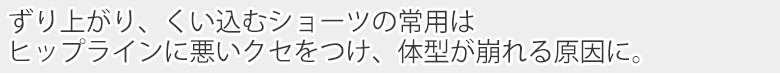 ずり上がり、くい込むショーツの常用は
ヒップラインに悪いクセをつけ、体型が崩れる原因に。